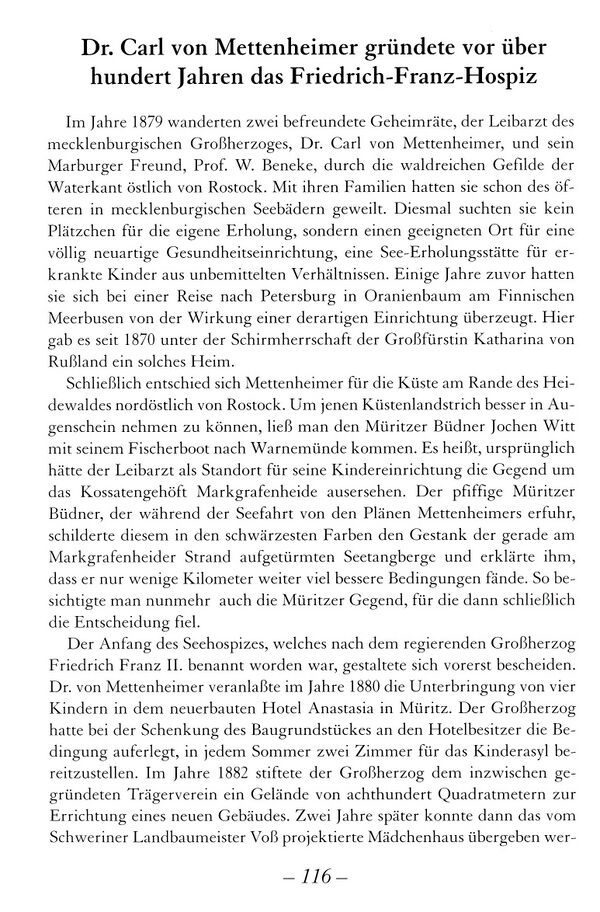 Dr. Carl von Mettenheimer gründete vor über hundert Jahren das Friedrich-Franz-Hospiz

Im Jahre 1879 wanderten zwei befreundete Geheimräte, der Leibarzt des mecklenburgischen Großherzoges, Dr. Carl von Mettenheimer, und sein Marburger Freund, Prof. W. Beneke, durch die waldreichen Gefilde der Waterkant östlich von Rostock. Mit ihren Familien hatten sie schon des öfteren in mecklenburgischen Seebädern geweilt. Diesmal suchten sie kein Plätzchen für die eigene Erholung, sondern einen geeigneten Ort für eine völlig neuartige Gesundheitseinrichtung, eine See-Erholungsstätte für erkrankte Kinder aus unbemittelten Verhältnissen. Einige Jahre zuvor hatten sie sich bei einer Reise nach Petersburg in Oranienbaum am Finnischen Meerbusen von der Wirkung einer derartigen Einrichtung überzeugt. Hier gab es seit 1870 unter der Schirmherrschaft der Großfürstin Katharina von Rußland ein solches Heim.

Schließlich entschied sich Mettenheimer für die Küste am Rande des Heidewaldes nordöstlich von Rostock. Um jenen Küstenlandstrich besser in Augenschein nehmen zu können, ließ man den Müritzer Büdner Jochen Witt mit seinem Fischerboot nach Warnemünde kommen. Es heißt, ursprünglich hätte der Leibarzt als Standort für seine Kindereinrichtung die Gegend um das Kossatengehöft Markgrafenheide ausersehen. Der pfiffige Müritzer Büdner, der während der Seefahrt von den Plänen Mettenheimers erfuhr, schilderte diesem in den schwärzesten Farben den Gestank der gerade am Markgrafenheider Strand aufgetürmten Seetangberge und erklärte ihm, dass er nur wenige Kilometer weiter viel bessere Bedingungen fände. So besichtigte man nunmehr auch die Müritzer Gegend, für die dann schließlich die Entscheidung fiel.

Der Anfang des Seehospizes, welches nach dem regierenden Großherzog Friedrich Franz II. benannt worden war, gestaltete sich vorerst bescheiden. Dr. von Mettenheimer veranlaßte im Jahre 1880 die Unterbringung von vier Kindern in dem neuerbauten Hotel Anastasia in Müritz. Der Großherzog hatte bei der Schenkung des Baugrundstückes an den Hotelbesitzer die Bedingung auferlegt, in jedem Sommer zwei Zimmer für das Kinderasyl bereitzustellen. Im Jahre 1882 stiftete der Großherzog dem inzwischen gegründeten Trägerverein ein Gelände von achthundert Quadratmetern zur Errichtung eines neuen Gebäudes. Zwei Jahre später konnte dann das vom Schweriner Landbaumeister Voß projektierte Mädchenhaus übergeben wer-

– 116 –